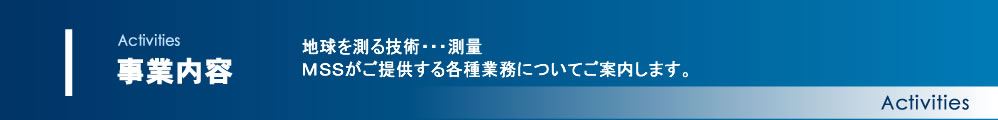 Activities
事業内容

地球を測る技術・・・測量
MSSがご提供する各種業務についてご案内します。

Activities